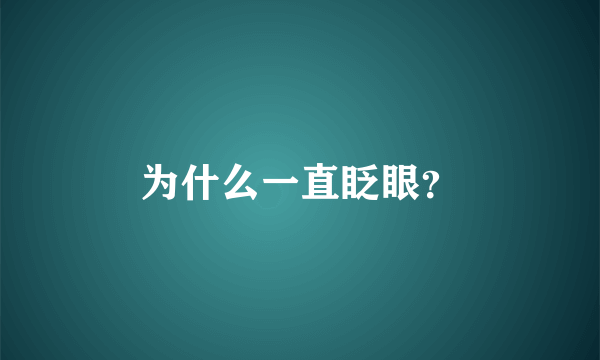 为什么一直眨眼?